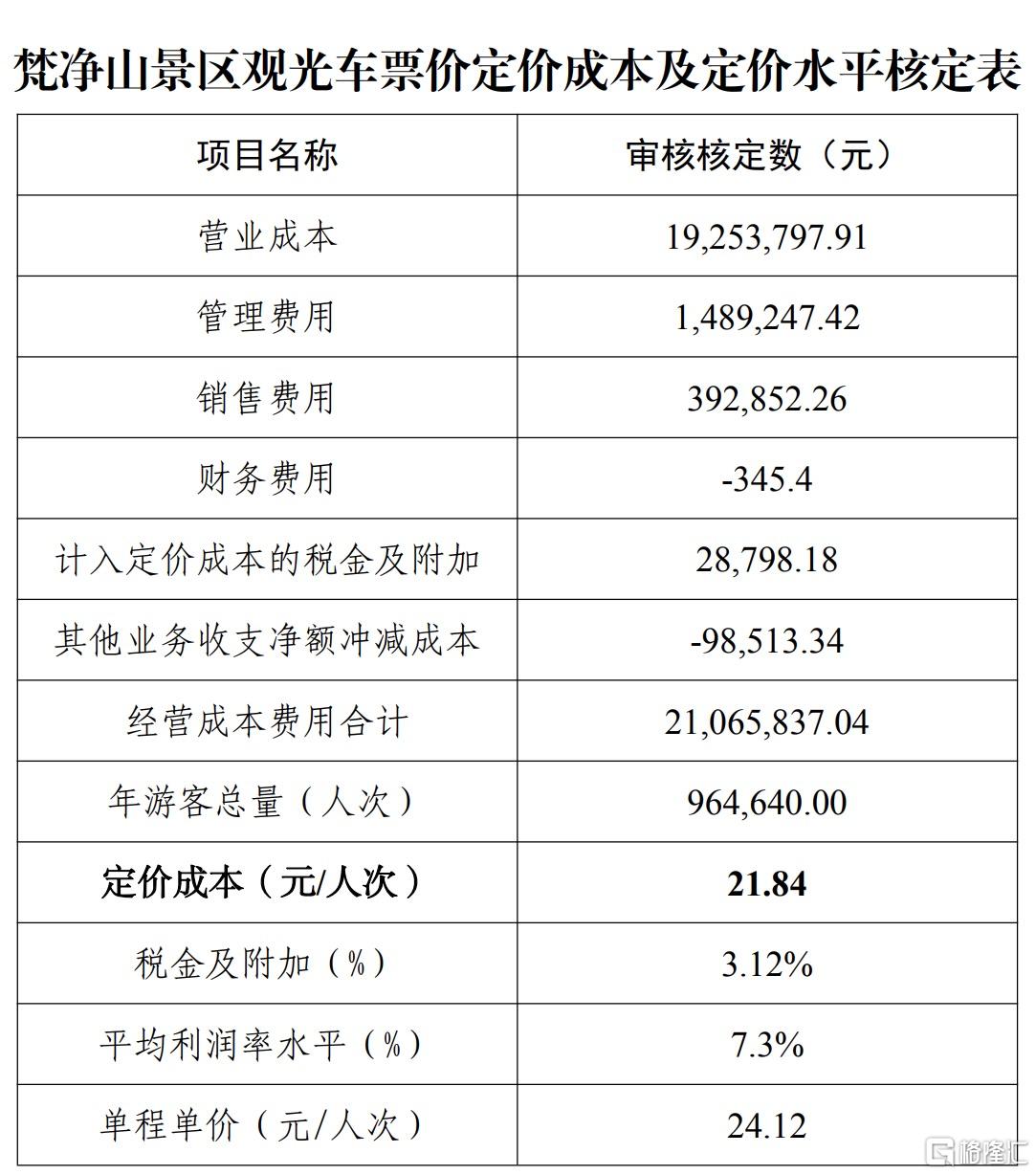 梵净山景区观光车票价定价成本及定价水平核定表

| 项目名称 | 审核核定数（元） |
|---|---|
| 营业成本 | 19,253,797.91 |
| 管理费用 | 1,489,247.42 |
| 销售费用 | 392,852.26 |
| 财务费用 | -345.4 |
| 计入定价成本的税金及附加 | 28,798.18 |
| 其他业务收支净额冲减成本 | -98,513.34 |
| 经营成本费用合计 | 21,065,837.04 |
| 年游客总量（人次） | 964,640.00 |
| 定价成本（元/人次） | 21.84 |
| 税金及附加（%） | 3.12% |
| 平均利润率水平（%） | 7.3% |
| 单程单价（元/人次） | 24.12 |

格隆汇